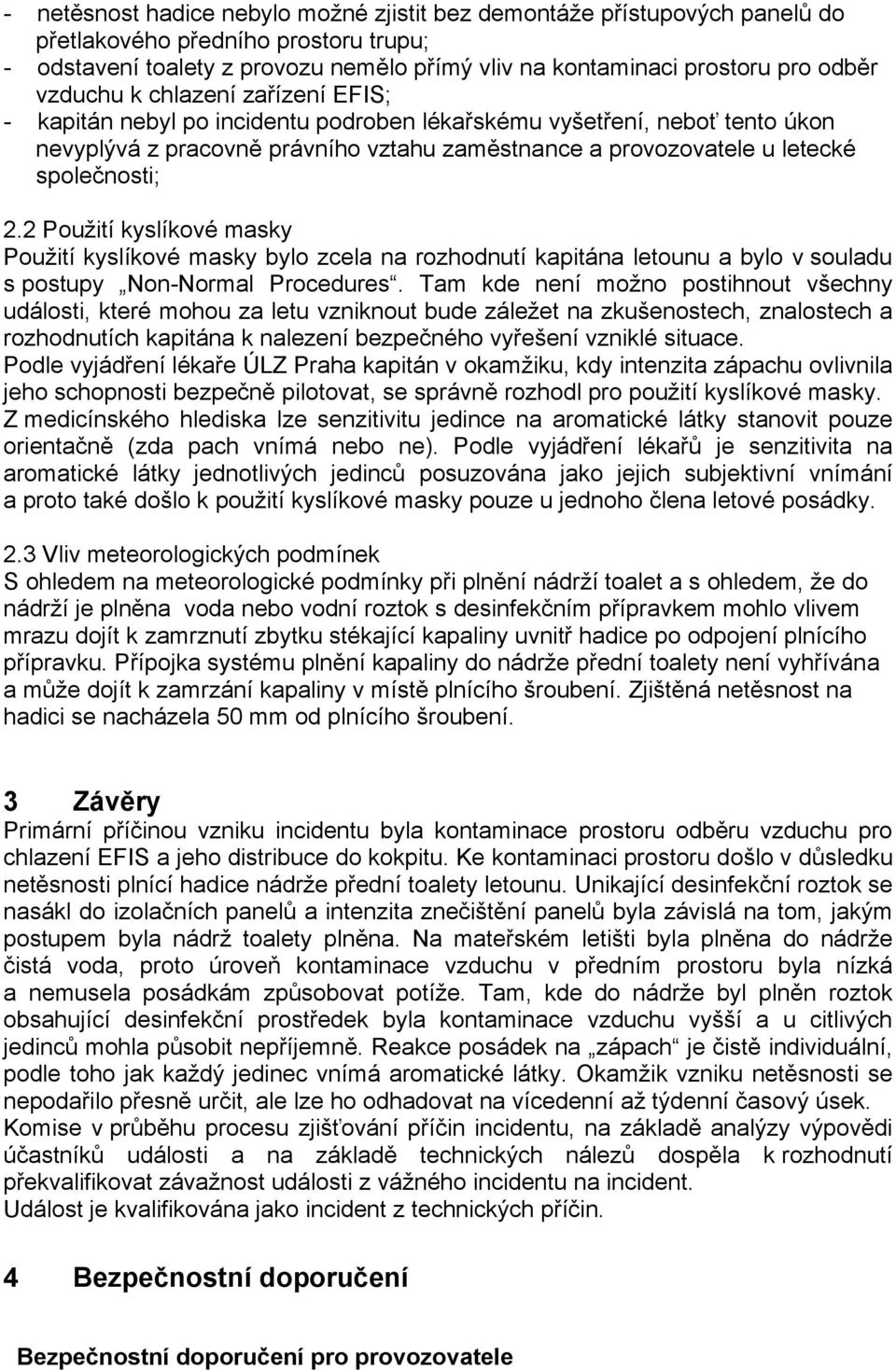 - netěsnost hadice nebylo možné zjistit bez demontáže přístupových panelů do přetlakového předního prostoru trupu;
- odstavení toalety z provozu nemělo přímý vliv na kontaminaci prostoru pro odběr vzduchu k chlazení zařízení EFIS;
- kapitán nebyl po incidentu podroben lékařskému vyšetření, neboť tento úkon nevyplývá z pracovně právního vztahu zaměstnance a provozovatele u letecké společnosti;

2.2 Použití kyslíkové masky
Použití kyslíkové masky bylo zcela na rozhodnutí kapitána letounu a bylo v souladu s postupy „Non-Normal Procedures“. Tam kde není možno postihnout všechny události, které mohou za letu vzniknout bude záležet na zkušenostech, znalostech a rozhodnutích kapitána k nalezení bezpečného vyřešení vzniklé situace.
Podle vyjádření lékaře ÚLZ Praha kapitán v okamžiku, kdy intenzita zápachu ovlivnila jeho schopnosti bezpečně pilotovat, se správně rozhodl pro použití kyslíkové masky.
Z medicínského hlediska lze senzitivitu jedince na aromatické látky stanovit pouze orientačně (zda pach vnímá nebo ne). Podle vyjádření lékařů je senzitivita na aromatické látky jednotlivých jedinců posuzována jako jejich subjektivní vnímání a proto také došlo k použití kyslíkové masky pouze u jednoho člena letové posádky.

2.3 Vliv meteorologických podmínek
S ohledem na meteorologické podmínky při plnění nádrží toalet a s ohledem, že do nádrží je plněna voda nebo vodní roztok s desinfekčním přípravkem mohlo vlivem mrazu dojít k zamrznutí zbytku stékající kapaliny uvnitř hadice po odpojení plnícího přípravku. Přípojka systému plnění kapaliny do nádrže přední toalety není vyhřívána a může dojít k zamrzání kapaliny v místě plnícího šroubení. Zjištěná netěsnost na hadici se nacházela 50 mm od plnícího šroubení.

3 Závěry
Primární příčinou vzniku incidentu byla kontaminace prostoru odběru vzduchu pro chlazení EFIS a jeho distribuce do kokpitu. Ke kontaminaci prostoru došlo v důsledku netěsnosti plnící hadice nádrže přední toalety letounu. Unikající desinfekční roztok se nasákl do izolačních panelů a intenzita znečištění panelů byla závislá na tom, jakým postupem byla nádrž toalety plněna. Na mateřském letišti byla plněna do nádrže čistá voda, proto úroveň kontaminace vzduchu v předním prostoru byla nízká a nemusela posádkám způsobovat potíže. Tam, kde do nádrže byl plněn roztok obsahující desinfekční prostředek byla kontaminace vzduchu vyšší a u citlivých jedinců mohla působit nepříjemně. Reakce posádek na „zápach“ je čistě individuální, podle toho jak každý jedinec vnímá aromatické látky. Okamžik vzniku netěsnosti se nepodařilo přesně určit, ale lze ho odhadovat na vícedenní až týdenní časový úsek.
Komise v průběhu procesu zjišťování příčin incidentu, na základě analýzy výpovědi účastníků události a na základě technických nálezů dospěla k rozhodnutí překvalifikovat závažnost události z vážného incidentu na incident.
Událost je kvalifikována jako incident z technických příčin.

4 Bezpečnostní doporučení

Bezpečnostní doporučení pro provozovatele